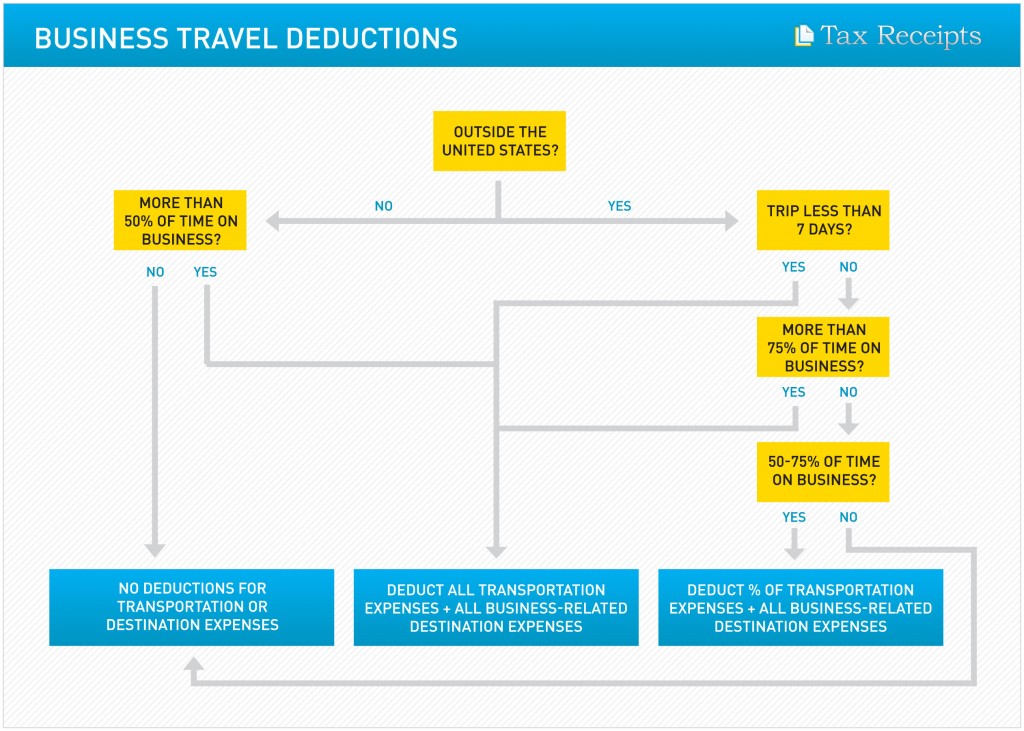 BUSINESS TRAVEL DEDUCTIONS

Tax Receipts

OUTSIDE THE UNITED STATES?

NO

YES

MORE THAN 50% OF TIME ON BUSINESS?

NO YES

TRIP LESS THAN 7 DAYS?

YES NO

MORE THAN 75% OF TIME ON BUSINESS?

YES NO

50-75% OF TIME ON BUSINESS?

YES NO

NO DEDUCTIONS FOR TRANSPORTATION OR DESTINATION EXPENSES

DEDUCT ALL TRANSPORTATION EXPENSES + ALL BUSINESS-RELATED DESTINATION EXPENSES

DEDUCT % OF TRANSPORTATION EXPENSES + ALL BUSINESS-RELATED DESTINATION EXPENSES